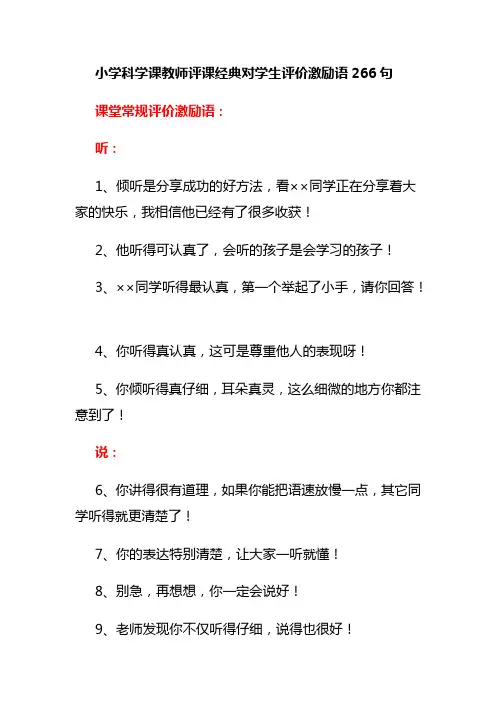 小学科学课教师评课经典对学生评价激励语 266 句

课堂常规评价激励语：

听：

1、倾听是分享成功的好方法，看××同学正在分享着大家的快乐，我相信他已经有了很多收获！

2、他听得可认真了，会听的孩子是会学习的孩子！

3、××同学听得最认真，第一个举起了小手，请你回答！

4、你听得真认真，这可是尊重他人的表现呀！

5、你倾听得真仔细，耳朵真灵，这么细微的地方你都注意到了！

说：

6、你讲得很有道理，如果你能把语速放慢一点，其它同学听得就更清楚了！

7、你的表达特别清楚，让大家一听就懂！

8、别急，再想想，你一定会说好！

9、老师发现你不仅听得仔细，说得也很好！